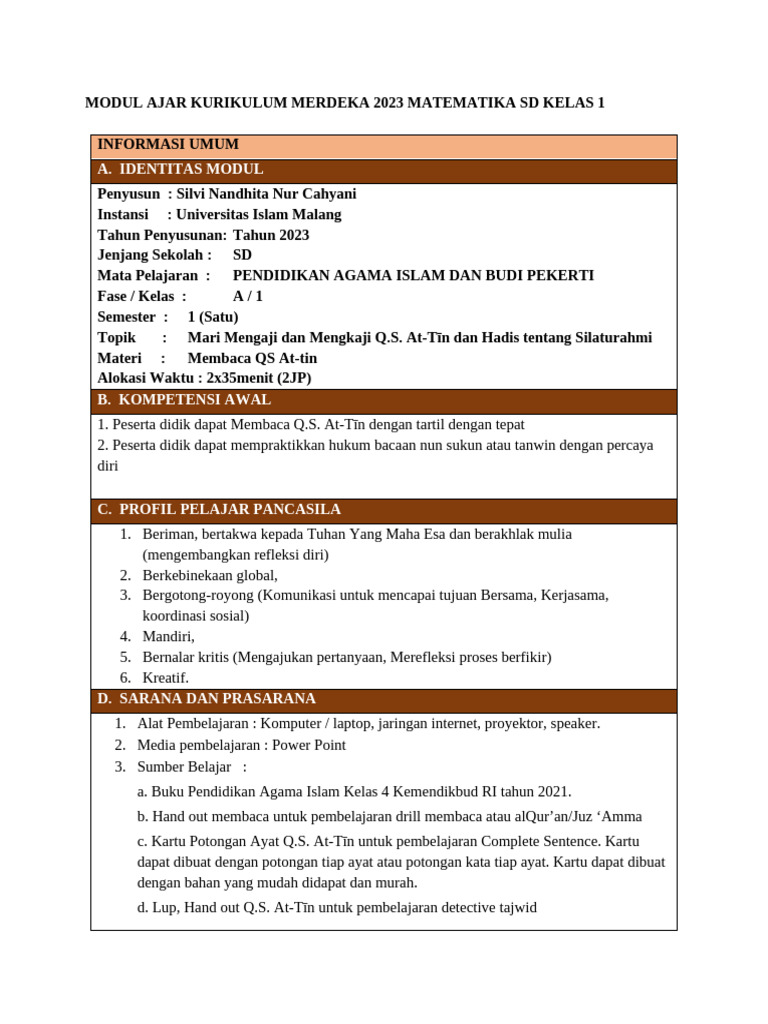 MODUL AJAR KURIKULUM MERDEKA 2023 MATEMATIKA SD KELAS 1

INFORMASI UMUM

A. IDENTITAS MODUL

Penyusun : Silvi Nandhita Nur Cahyani
Instansi : Universitas Islam Malang
Tahun Penyusunan: Tahun 2023
Jenjang Sekolah : SD
Mata Pelajaran : PENDIDIKAN AGAMA ISLAM DAN BUDI PEKERTI
Fase / Kelas : A / 1
Semester : 1 (Satu)
Topik : Mari Mengaji dan Mengkaji Q.S. At-Tīn dan Hadis tentang Silaturahmi
Materi : Membaca QS At-tin
Alokasi Waktu : 2x35menit (2JP)

B. KOMPETENSI AWAL

1. Peserta didik dapat Membaca Q.S. At-Tīn dengan tartil dengan tepat
2. Peserta didik dapat mempraktikkan hukum bacaan nun sukun atau tanwin dengan percaya diri

C. PROFIL PELAJAR PANCASILA

1. Beriman, bertakwa kepada Tuhan Yang Maha Esa dan berakhlak mulia (mengembangkan refleksi diri)
2. Berkebinekaan global,
3. Bergotong-royong (Komunikasi untuk mencapai tujuan Bersama, Kerjasama, koordinasi sosial)
4. Mandiri,
5. Bernalar kritis (Mengajukan pertanyaan, Merefleksi proses berfikir)
6. Kreatif.

D. SARANA DAN PRASARANA

1. Alat Pembelajaran : Komputer / laptop, jaringan internet, proyektor, speaker.
2. Media pembelajaran : Power Point
3. Sumber Belajar :

a. Buku Pendidikan Agama Islam Kelas 4 Kemendikbud RI tahun 2021.

b. Hand out membaca untuk pembelajaran drill membaca atau alQur'an/Juz 'Amma

c. Kartu Potongan Ayat Q.S. At-Tīn untuk pembelajaran Complete Sentence. Kartu dapat dibuat dengan potongan tiap ayat atau potongan kata tiap ayat. Kartu dapat dibuat dengan bahan yang mudah didapat dan murah.

d. Lup, Hand out Q.S. At-Tīn untuk pembelajaran detective tajwid